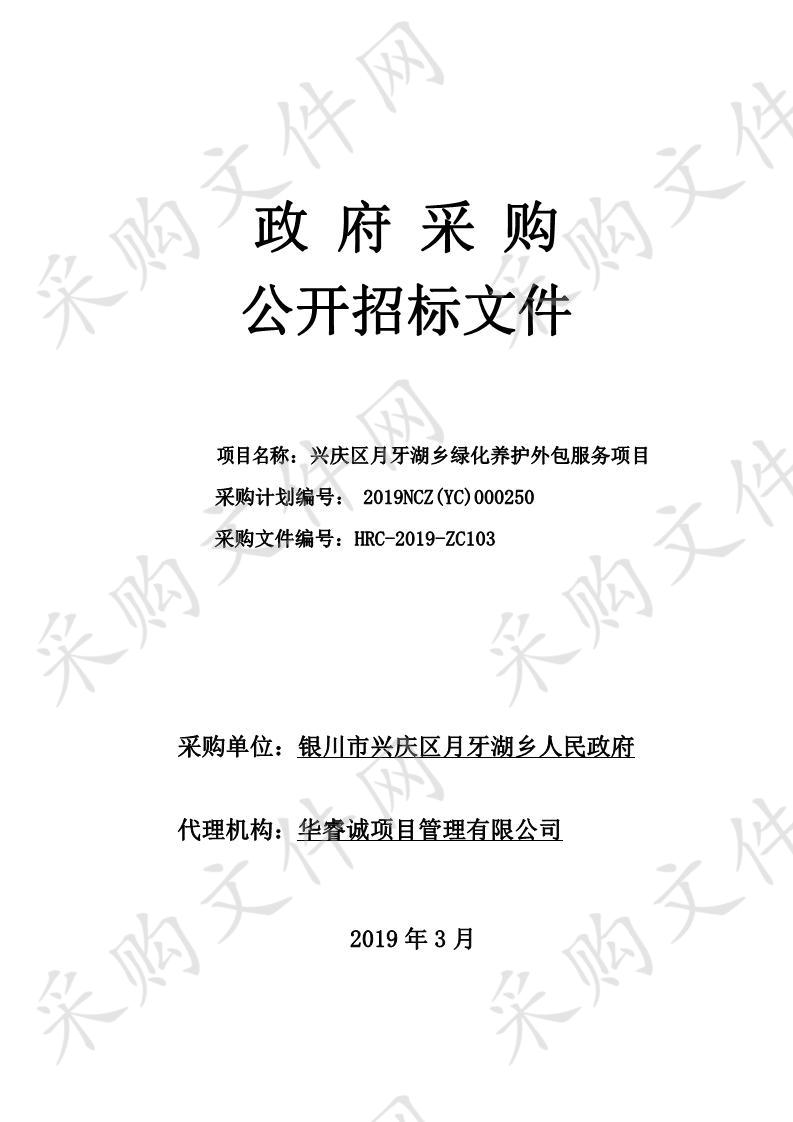 采购文件网

政 府 采 购
公开招标文件

项目名称：兴庆区月牙湖乡绿化养护外包服务项目
采购计划编号： 2019NCZ(YC)000250
采购文件编号：HRC-2019-ZC103

采购单位：银川市兴庆区月牙湖乡人民政府

代理机构：华睿诚项目管理有限公司

2019 年 3 月